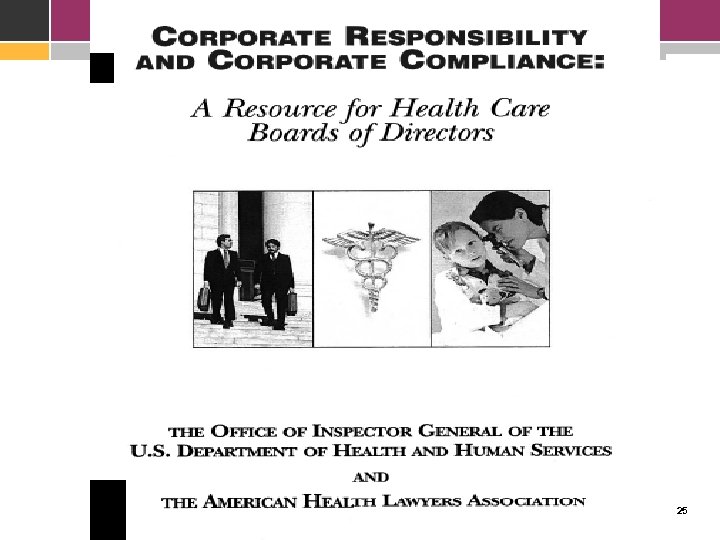 CORPORATE RESPONSIBILITY AND CORPORATE COMPLIANCE:

A Resource for Health Care Boards of Directors

THE OFFICE OF INSPECTOR GENERAL OF THE U.S. DEPARTMENT OF HEALTH AND HUMAN SERVICES

AND

THE AMERICAN HEALTH LAWYERS ASSOCIATION

25